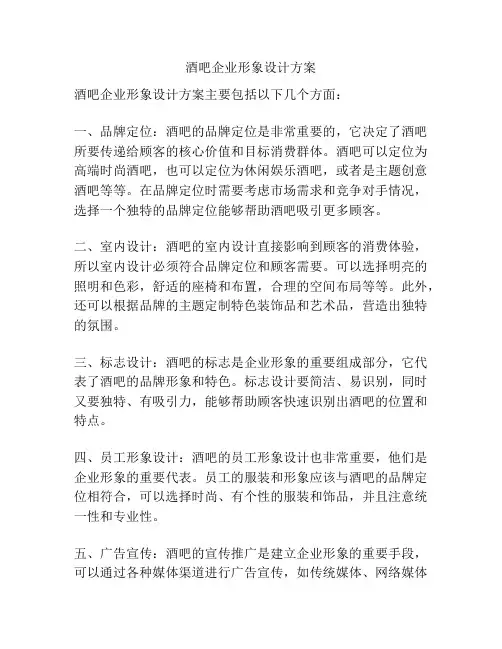 酒吧企业形象设计方案

酒吧企业形象设计方案主要包括以下几个方面：

一、品牌定位：酒吧的品牌定位是非常重要的，它决定了酒吧所要传递给顾客的核心价值和目标消费群体。酒吧可以定位为高端时尚酒吧，也可以定位为休闲娱乐酒吧，或者是主题创意酒吧等等。在品牌定位时需要考虑市场需求和竞争对手情况，选择一个独特的品牌定位能够帮助酒吧吸引更多顾客。

二、室内设计：酒吧的室内设计直接影响到顾客的消费体验，所以室内设计必须符合品牌定位和顾客需要。可以选择明亮的照明和色彩，舒适的座椅和布置，合理的空间布局等等。此外，还可以根据品牌的主题定制特色装饰品和艺术品，营造出独特的氛围。

三、标志设计：酒吧的标志是企业形象的重要组成部分，它代表了酒吧的品牌形象和特色。标志设计要简洁、易识别，同时又要独特、有吸引力，能够帮助顾客快速识别出酒吧的位置和特点。

四、员工形象设计：酒吧的员工形象设计也非常重要，他们是企业形象的重要代表。员工的服装和形象应该与酒吧的品牌定位相符合，可以选择时尚、有个性的服装和饰品，并且注意统一性和专业性。

五、广告宣传：酒吧的宣传推广是建立企业形象的重要手段，可以通过各种媒体渠道进行广告宣传，如传统媒体、网络媒体